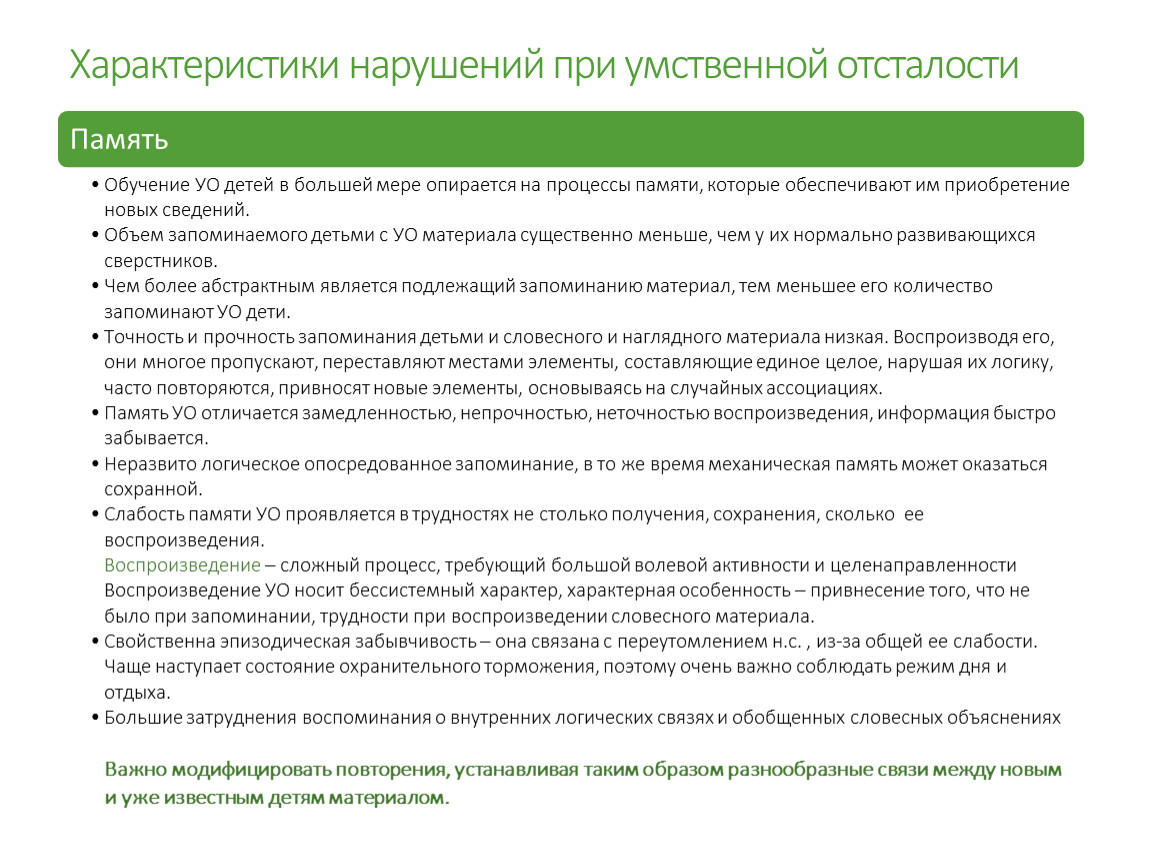 Характеристики нарушений при умственной отсталости

Память

• Обучение УО детей в большей мере опирается на процессы памяти, которые обеспечивают им приобретение новых сведений.
• Объем запоминаемого детьми с УО материала существенно меньше, чем у их нормально развивающихся сверстников.
• Чем более абстрактным является подлежащий запоминанию материал, тем меньшее его количество запоминают УО дети.
• Точность и прочность запоминания детьми и словесного и наглядного материала низкая. Воспроизводя его, они многое пропускают, переставляют местами элементы, составляющие единое целое, нарушая их логику, часто повторяются, привносят новые элементы, основываясь на случайных ассоциациях.
• Память УО отличается замедленностью, непрочностью, неточностью воспроизведения, информация быстро забывается.
• Неразвито логическое опосредованное запоминание, в то же время механическая память может оказаться сохранной.
• Слабость памяти УО проявляется в трудностях не столько получения, сохранения, сколько ее воспроизведения.
Воспроизведение – сложный процесс, требующий большой волевой активности и целенаправленности Воспроизведение УО носит бессистемный характер, характерная особенность – привнесение того, что не было при запоминании, трудности при воспроизведении словесного материала.
• Свойственна эпизодическая забывчивость – она связана с переутомлением н.с. , из-за общей ее слабости. Чаще наступает состояние охранительного торможения, поэтому очень важно соблюдать режим дня и отдыха.
• Большие затруднения воспоминания о внутренних логических связях и обобщенных словесных объяснениях

Важно модифицировать повторения, устанавливая таким образом разнообразные связи между новым и уже известным детям материалом.